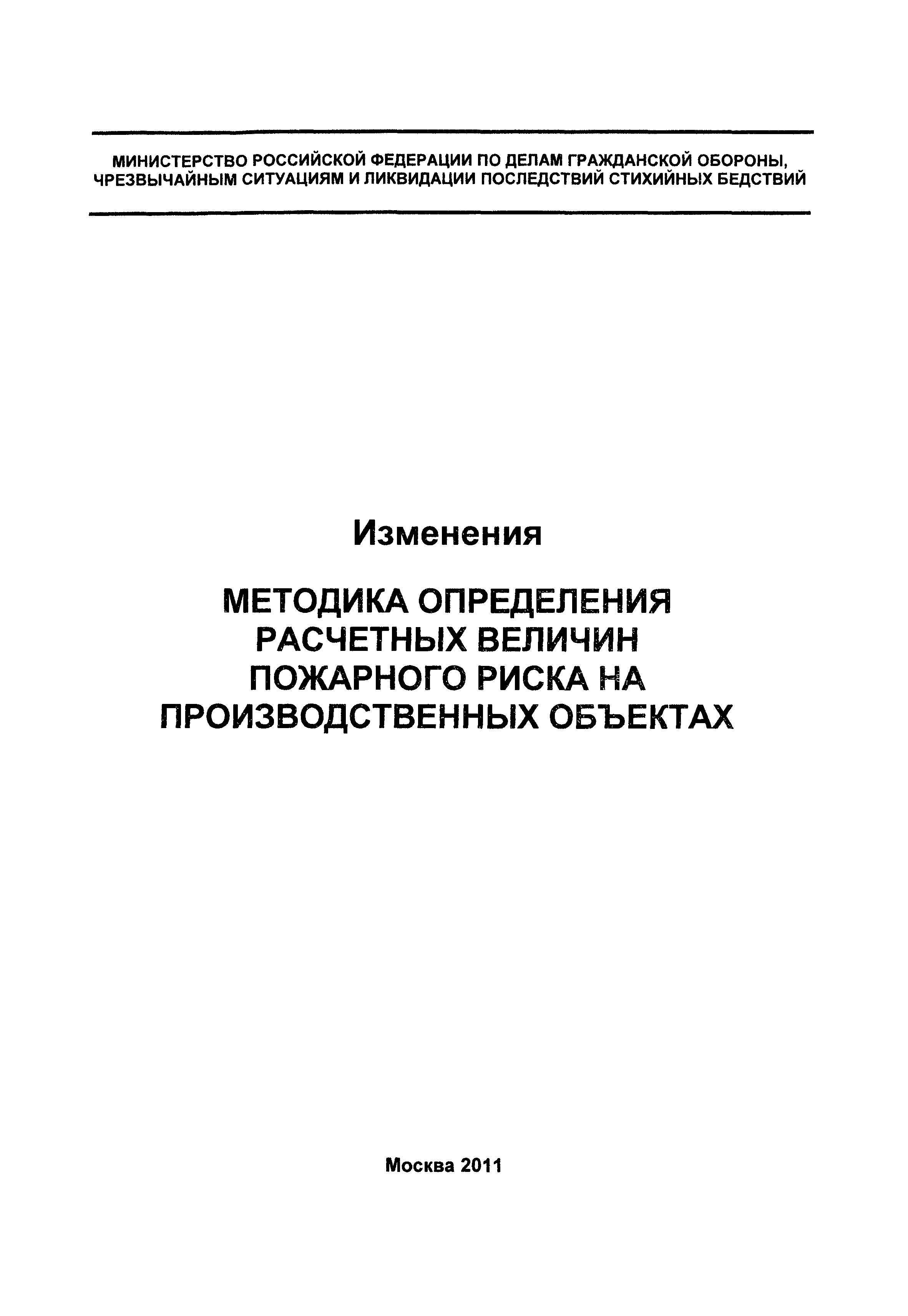 МИНИСТЕРСТВО РОССИЙСКОЙ ФЕДЕРАЦИИ ПО ДЕЛАМ ГРАЖДАНСКОЙ ОБОРОНЫ, ЧРЕЗВЫЧАЙНЫМ СИТУАЦИЯМ И ЛИКВИДАЦИИ ПОСЛЕДСТВИЙ СТИХИЙНЫХ БЕДСТВИЙ

Изменения

МЕТОДИКА ОПРЕДЕЛЕНИЯ РАСЧЕТНЫХ ВЕЛИЧИН ПОЖАРНОГО РИСКА НА ПРОИЗВОДСТВЕННЫХ ОБЪЕКТАХ

Москва 2011